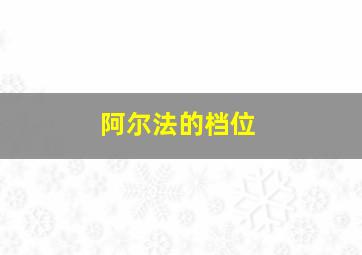 阿尔法的档位